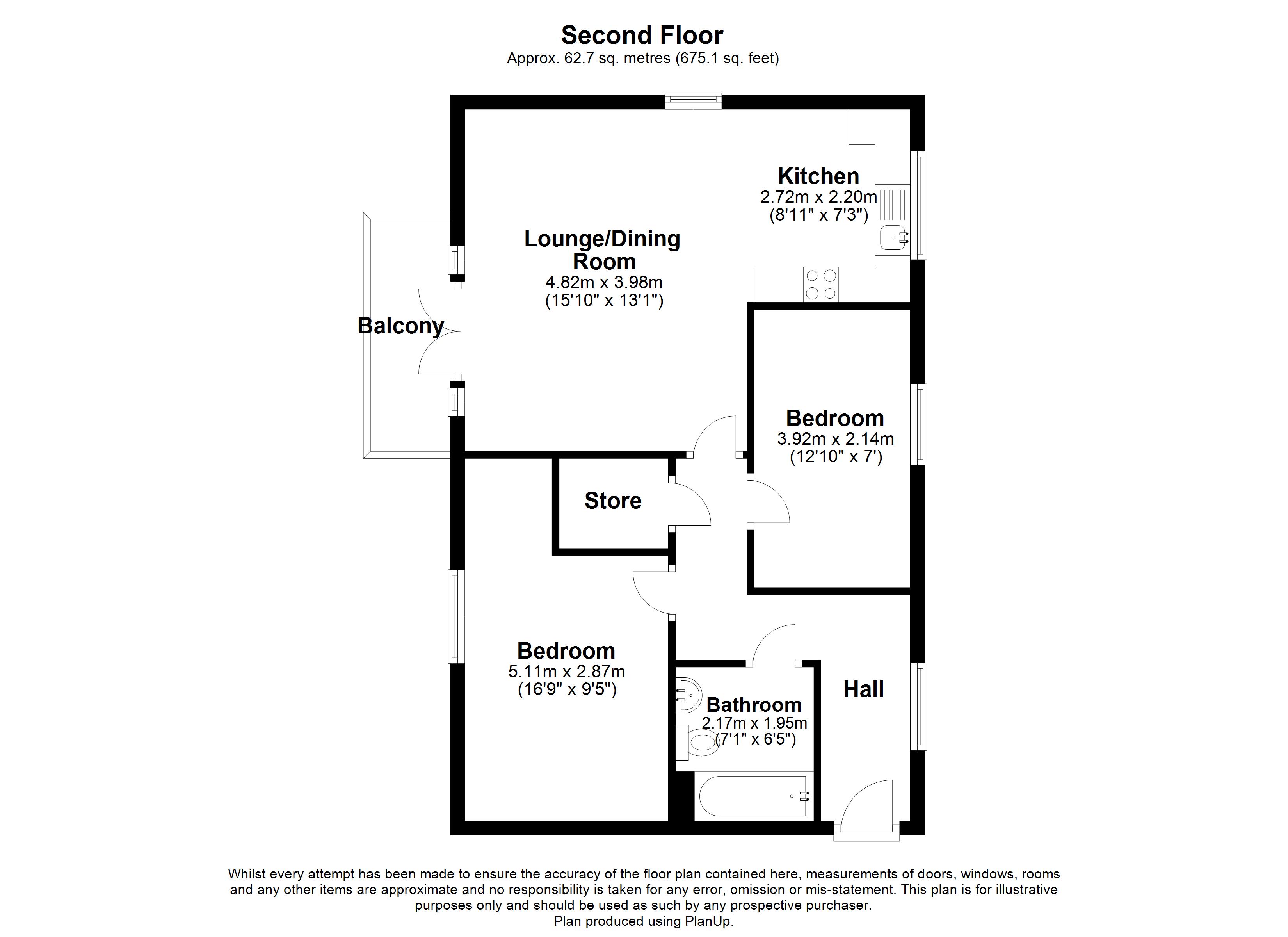 Second Floor
Approx. 62.7 sq. metres (675.1 sq. feet)

Kitchen
2.72m x 2.20m
(8'11" x 7'3")

Lounge/Dining Room
4.82m x 3.98m
(15'10" x 13'1")

Balcony

Bedroom
3.92m x 2.14m
(12'10" x 7')

Store

Bedroom
5.11m x 2.87m
(16'9" x 9'5")

Bathroom
2.17m x 1.95m
(7'1" x 6'5")

Hall

Whilst every attempt has been made to ensure the accuracy of the floor plan contained here, measurements of doors, windows, rooms and any other items are approximate and no responsibility is taken for any error, omission or mis-statement. This plan is for illustrative purposes only and should be used as such by any prospective purchaser.
Plan produced using PlanUp.